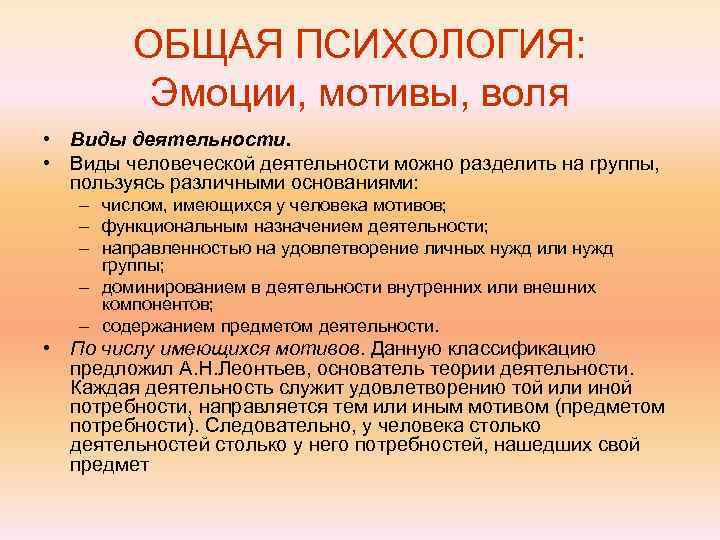 ОБЩАЯ ПСИХОЛОГИЯ:
Эмоции, мотивы, воля

• Виды деятельности.
• Виды человеческой деятельности можно разделить на группы, пользуясь различными основаниями:
– числом, имеющихся у человека мотивов;
– функциональным назначением деятельности;
– направленностью на удовлетворение личных нужд или нужд группы;
– доминированием в деятельности внутренних или внешних компонентов;
– содержанием предметом деятельности.
• По числу имеющихся мотивов. Данную классификацию предложил А.Н.Леонтьев, основатель теории деятельности. Каждая деятельность служит удовлетворению той или иной потребности, направляется тем или иным мотивом (предметом потребности). Следовательно, у человека столько деятельностей столько у него потребностей, нашедших свой предмет